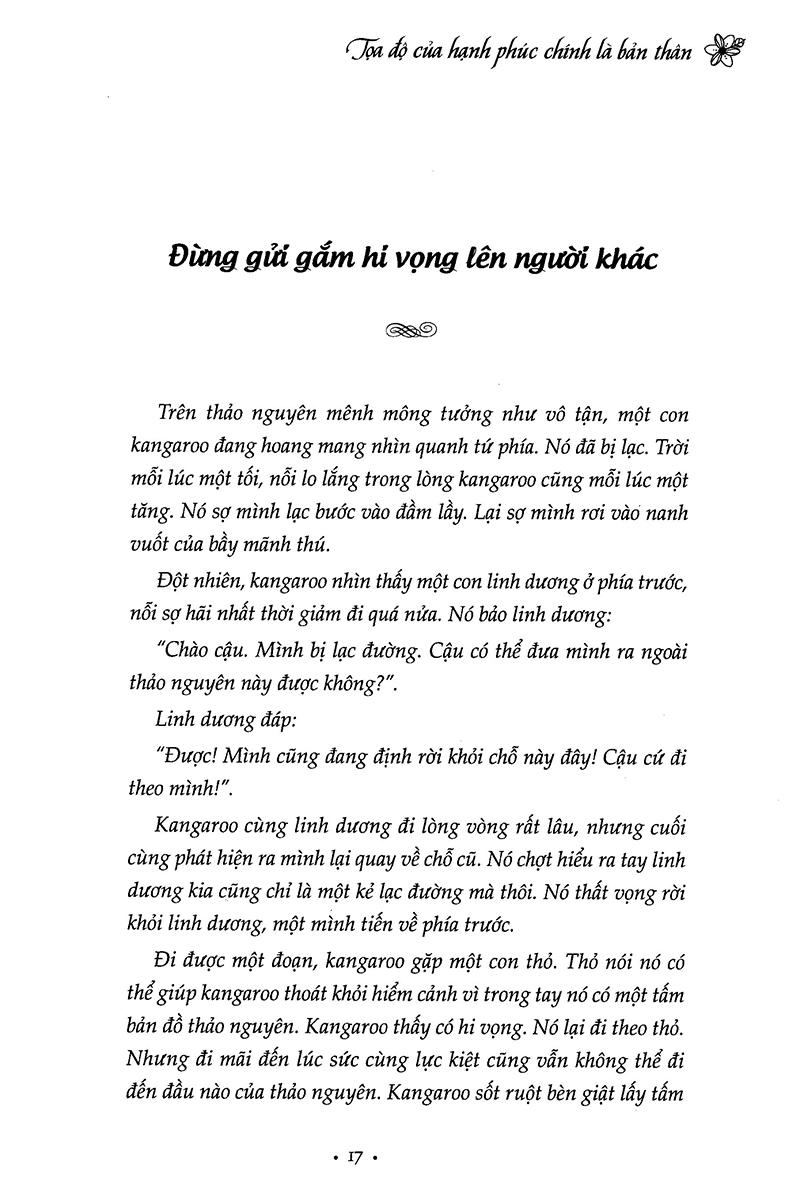 Tọa độ của hạnh phúc chính là bản thân

Đừng gửi gắm hi vọng lên người khác

Trên thảo nguyên mênh mông tưởng như vô tận, một con kangaroo đang hoang mang nhìn quanh tứ phía. Nó đã bị lạc. Trời mỗi lúc một tối, nỗi lo lắng trong lòng kangaroo cũng mỗi lúc một tăng. Nó sợ mình lạc bước vào đầm lầy. Lại sợ mình rơi vào nanh vuốt của bầy mãnh thú.

Đột nhiên, kangaroo nhìn thấy một con linh dương ở phía trước, nỗi sợ hãi nhất thời giảm đi quá nửa. Nó bảo linh dương:

"Chào cậu. Mình bị lạc đường. Cậu có thể đưa mình ra ngoài thảo nguyên này được không?".

Linh dương đáp:

"Được! Mình cũng đang định rời khỏi chỗ này đây! Cậu cứ đi theo mình!".

Kangaroo cùng linh dương đi lòng vòng rất lâu, nhưng cuối cùng phát hiện ra mình lại quay về chỗ cũ. Nó chợt hiểu ra tay linh dương kia cũng chỉ là một kẻ lạc đường mà thôi. Nó thất vọng rời khỏi linh dương, một mình tiến về phía trước.

Đi được một đoạn, kangaroo gặp một con thỏ. Thỏ nói nó có thể giúp kangaroo thoát khỏi hiểm cảnh vì trong tay nó có một tấm bản đồ thảo nguyên. Kangaroo thấy có hi vọng. Nó lại đi theo thỏ. Nhưng đi mãi đến lúc sức cùng lực kiệt cũng vẫn không thể đi đến đầu nào của thảo nguyên. Kangaroo sốt ruột bèn giật lấy tấm

• 17 •